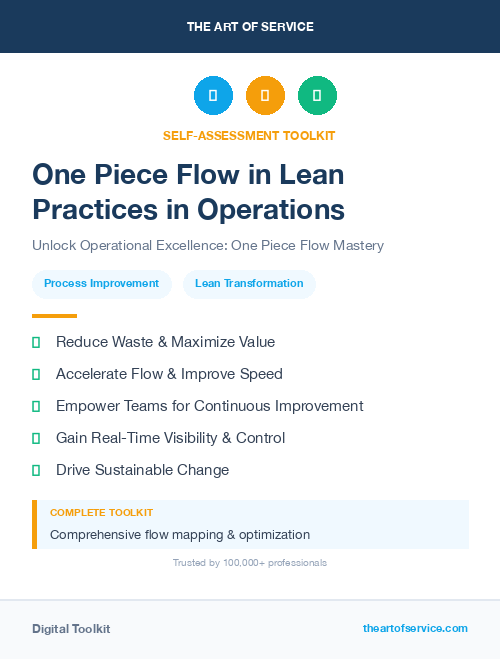 THE ART OF SERVICE

SELF-ASSESSMENT TOOLKIT

One Piece Flow in Lean Practices in Operations

Unlock Operational Excellence: One Piece Flow Mastery

Process Improvement

Lean Transformation

Reduce Waste & Maximize Value

Accelerate Flow & Improve Speed

Empower Teams for Continuous Improvement

Gain Real-Time Visibility & Control

Drive Sustainable Change

COMPLETE TOOLKIT

Comprehensive flow mapping & optimization

Trusted by 100,000+ professionals

Digital Toolkit

theartofservice.com